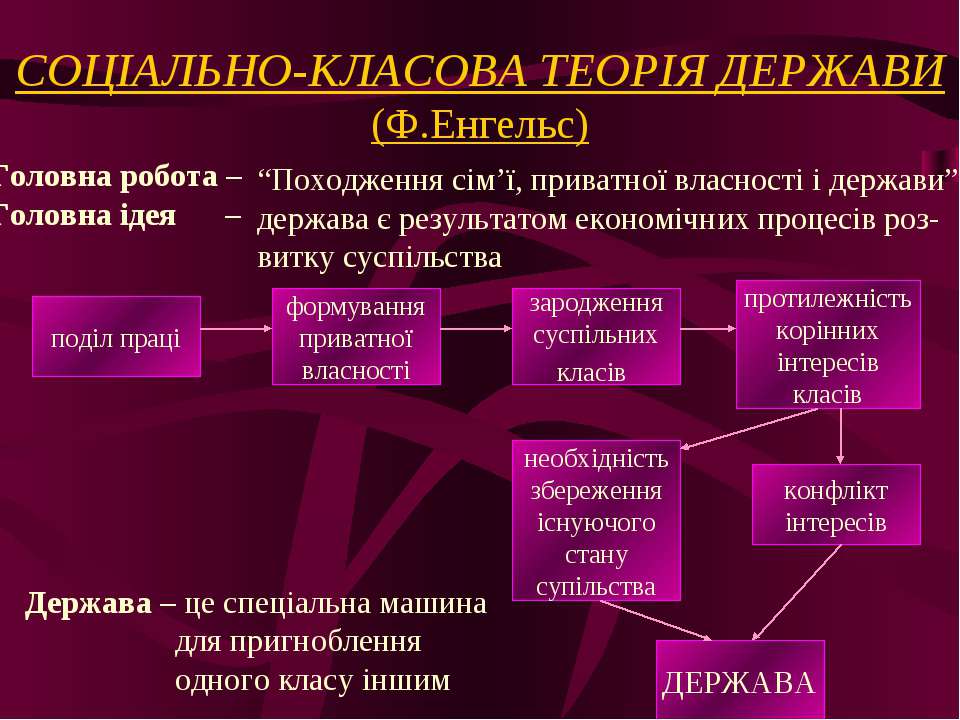 СОЦІАЛЬНО-КЛАСОВА ТЕОРІЯ ДЕРЖАВИ
(Ф.Енгельс)

Головна робота – “Походження сім’ї, приватної власності і держави”
Головна ідея – держава є результатом економічних процесів розвитку суспільства

поділ праці

формування приватної власності

зародження суспільних класів

протилежність корінних інтересів класів

необхідність збереження існуючого стану супільства

конфлікт інтересів

ДЕРЖАВА

Держава – це спеціальна машина для пригноблення одного класу іншим